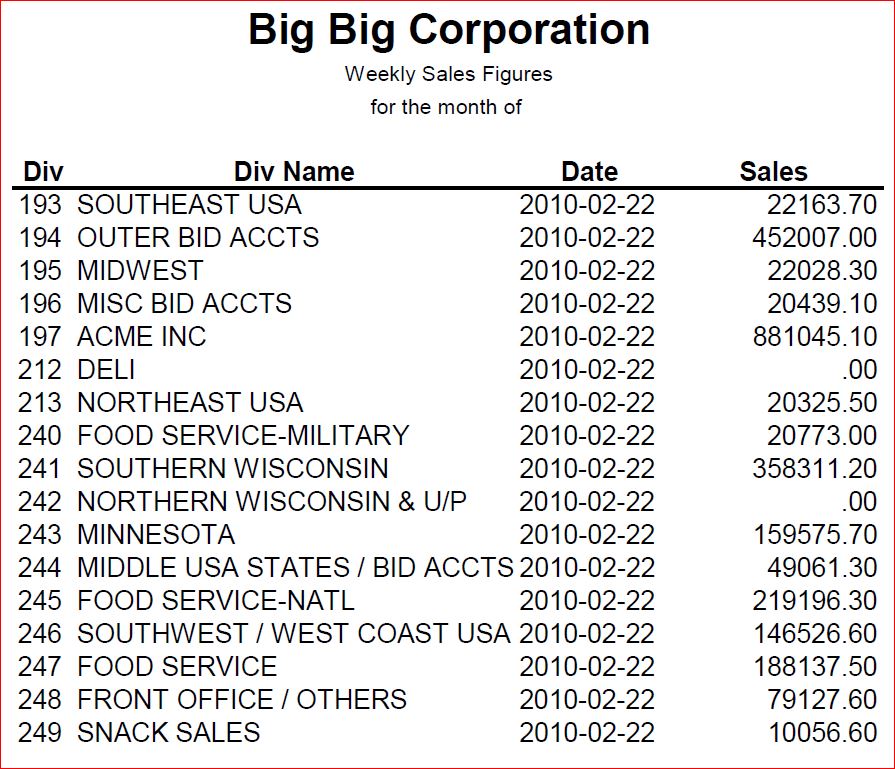 Big Big Corporation

Weekly Sales Figures

for the month of

| Div | Div Name | Date | Sales |
|---|---|---|---|
| 193 | SOUTHEAST USA | 2010-02-22 | 22163.70 |
| 194 | OUTER BID ACCTS | 2010-02-22 | 452007.00 |
| 195 | MIDWEST | 2010-02-22 | 22028.30 |
| 196 | MISC BID ACCTS | 2010-02-22 | 20439.10 |
| 197 | ACME INC | 2010-02-22 | 881045.10 |
| 212 | DELI | 2010-02-22 | .00 |
| 213 | NORTHEAST USA | 2010-02-22 | 20325.50 |
| 240 | FOOD SERVICE-MILITARY | 2010-02-22 | 20773.00 |
| 241 | SOUTHERN WISCONSIN | 2010-02-22 | 358311.20 |
| 242 | NORTHERN WISCONSIN & U/P | 2010-02-22 | .00 |
| 243 | MINNESOTA | 2010-02-22 | 159575.70 |
| 244 | MIDDLE USA STATES / BID ACCTS | 2010-02-22 | 49061.30 |
| 245 | FOOD SERVICE-NATL | 2010-02-22 | 219196.30 |
| 246 | SOUTHWEST / WEST COAST USA | 2010-02-22 | 146526.60 |
| 247 | FOOD SERVICE | 2010-02-22 | 188137.50 |
| 248 | FRONT OFFICE / OTHERS | 2010-02-22 | 79127.60 |
| 249 | SNACK SALES | 2010-02-22 | 10056.60 |